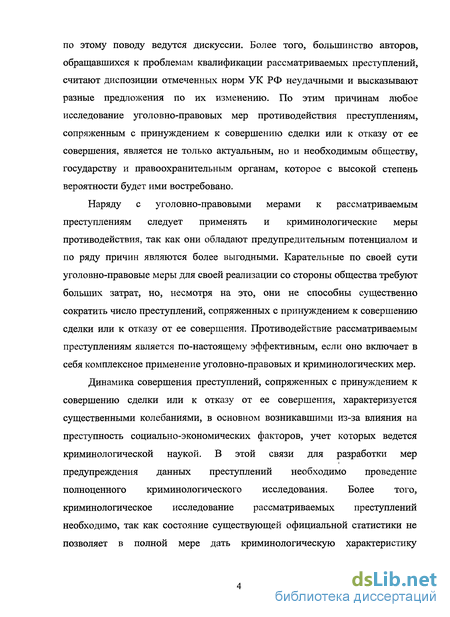 по этому поводу ведутся дискуссии. Более того, большинство авторов, обращавшихся к проблемам квалификации рассматриваемых преступлений, считают диспозиции отмеченных норм УК РФ неудачными и высказывают разные предложения по их изменению. По этим причинам любое исследование уголовно-правовых мер противодействия преступлениям, сопряженным с принуждением к совершению сделки или к отказу от ее совершения, является не только актуальным, но и необходимым обществу, государству и правоохранительным органам, которое с высокой степень вероятности будет ими востребовано.

Наряду с уголовно-правовыми мерами к рассматриваемым преступлениям следует применять и криминологические меры противодействия, так как они обладают предупредительным потенциалом и по ряду причин являются более выгодными. Карательные по своей сути уголовно-правовые меры для своей реализации со стороны общества требуют больших затрат, но, несмотря на это, они не способны существенно сократить число преступлений, сопряженных с принуждением к совершению сделки или к отказу от ее совершения. Противодействие рассматриваемым преступлениям является по-настоящему эффективным, если оно включает в себя комплексное применение уголовно-правовых и криминологических мер.

Динамика совершения преступлений, сопряженных с принуждением к совершению сделки или к отказу от ее совершения, характеризуется существенными колебаниями, в основном возникавшими из-за влияния на преступность социально-экономических факторов, учет которых ведется криминологической наукой. В этой связи для разработки мер предупреждения данных преступлений необходимо проведение полноценного криминологического исследования. Более того, криминологическое исследование рассматриваемых преступлений необходимо, так как состояние существующей официальной статистики не позволяет в полной мере дать криминологическую характеристику

4

dsLib.net
библиотека диссертаций